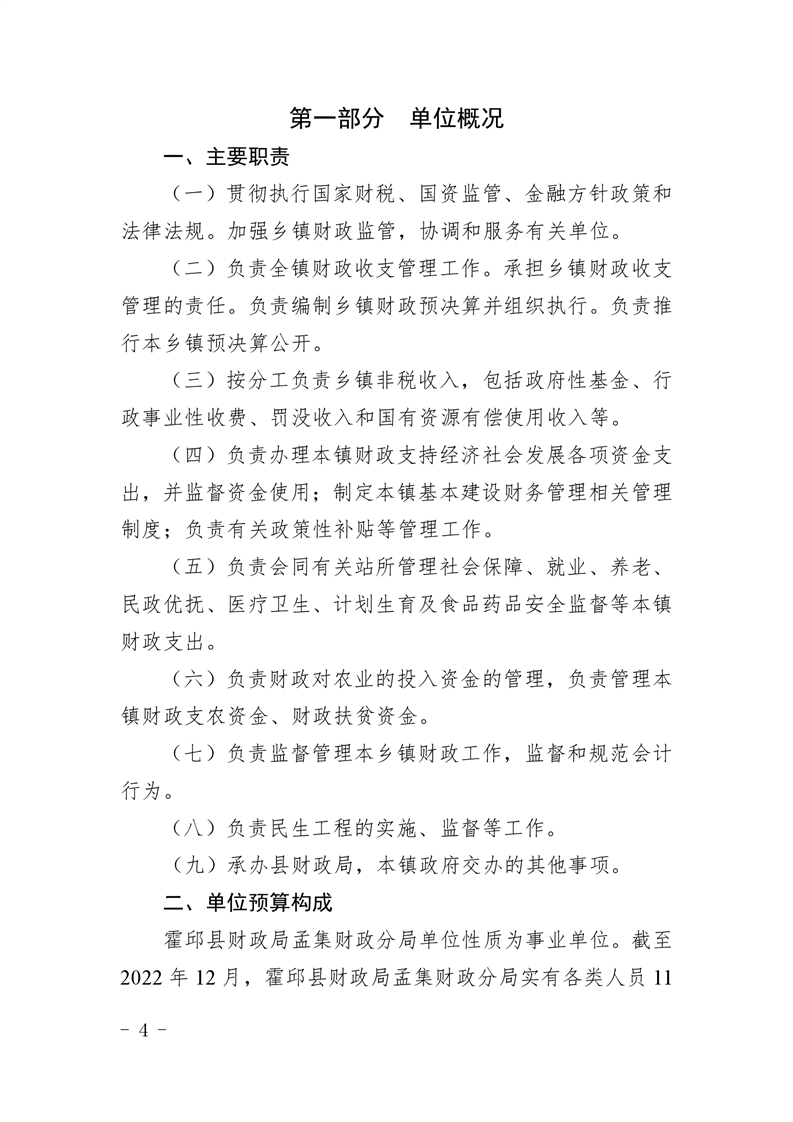 第一部分 单位概况

一、主要职责

（一）贯彻执行国家财税、国资监管、金融方针政策和法律法规。加强乡镇财政监管，协调和服务有关单位。

（二）负责全镇财政收支管理工作。承担乡镇财政收支管理的责任。负责编制乡镇财政预决算并组织执行。负责推行本乡镇预决算公开。

（三）按分工负责乡镇非税收入，包括政府性基金、行政事业性收费、罚没收入和国有资源有偿使用收入等。

（四）负责办理本镇财政支持经济社会发展各项资金支出，并监督资金使用；制定本镇基本建设财务管理相关管理制度；负责有关政策性补贴等管理工作。

（五）负责会同有关站所管理社会保障、就业、养老、民政优抚、医疗卫生、计划生育及食品药品安全监督等本镇财政支出。

（六）负责财政对农业的投入资金的管理，负责管理本镇财政支农资金、财政扶贫资金。

（七）负责监督管理本乡镇财政工作，监督和规范会计行为。

（八）负责民生工程的实施、监督等工作。

（九）承办县财政局，本镇政府交办的其他事项。

二、单位预算构成

霍邱县财政局孟集财政分局单位性质为事业单位。截至2022年12月，霍邱县财政局孟集财政分局实有各类人员11

- 4 -